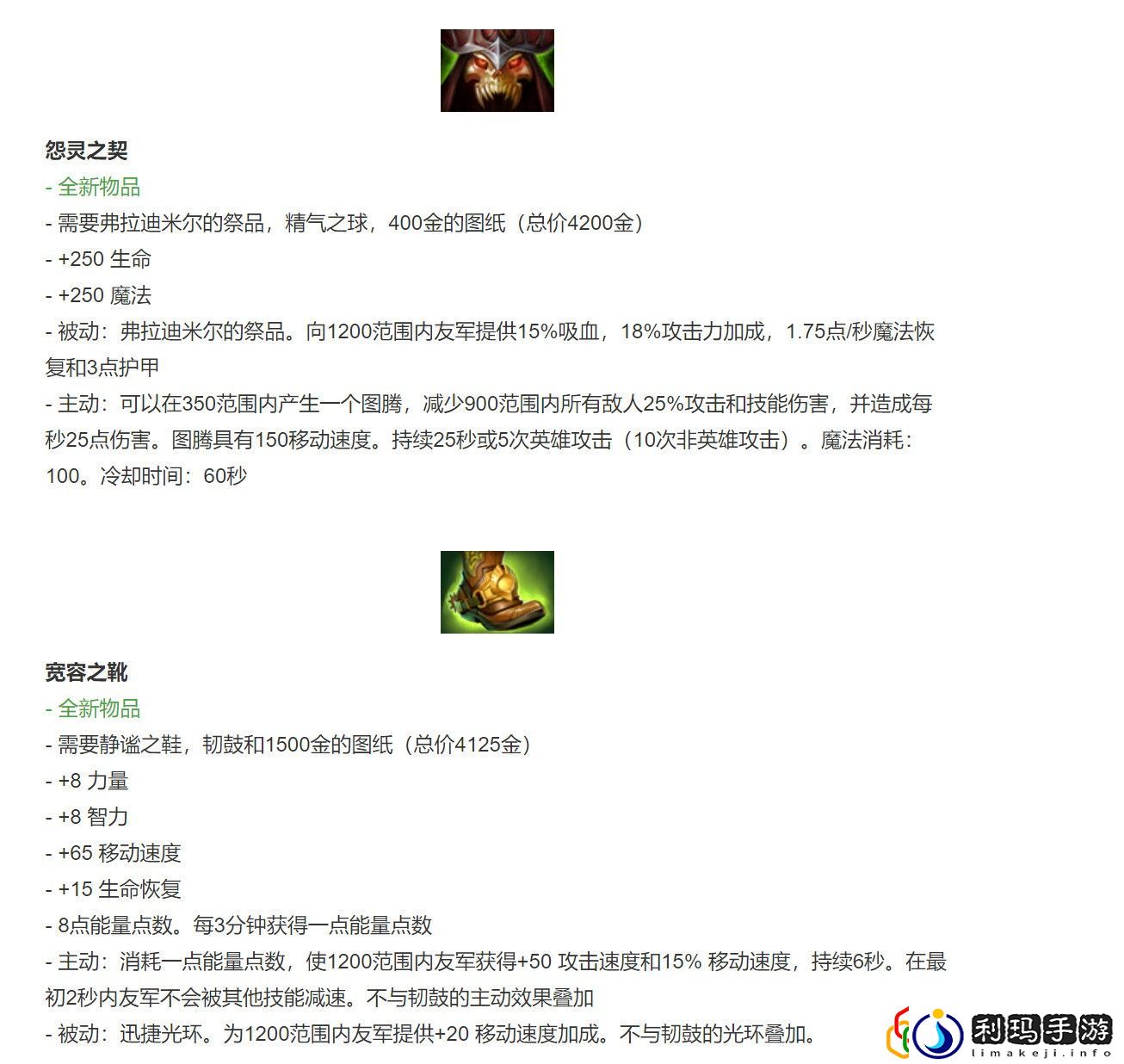 怨灵之契

- 全新物品

- 需要弗拉迪米尔的祭品，精气之球，400金的图纸（总价4200金）

- +250 生命

- +250 魔法

- 被动：弗拉迪米尔的祭品。向1200范围内友军提供15%吸血，18%攻击力加成，1.75点/秒魔法恢复和3点护甲

- 主动：可以在350范围内产生一个图腾，减少900范围内所有敌人25%攻击和技能伤害，并造成每秒25点伤害。图腾具有150移动速度。持续25秒或5次英雄攻击（10次非英雄攻击）。魔法消耗：100。冷却时间：60秒

宽容之靴

- 全新物品

- 需要静谧之鞋，韧鼓和1500金的图纸（总价4125金）

- +8 力量

- +8 智力

- +65 移动速度

- +15 生命恢复

- 8点能量点数。每3分钟获得一点能量点数

- 主动：消耗一点能量点数，使1200范围内友军获得+50 攻击速度和15% 移动速度，持续6秒。在最初2秒内友军不会被其他技能减速。不与韧鼓的主动效果叠加

- 被动：迅捷光环。为1200范围内友军提供+20 移动速度加成。不与韧鼓的光环叠加。

利玛手游
limakeji.info